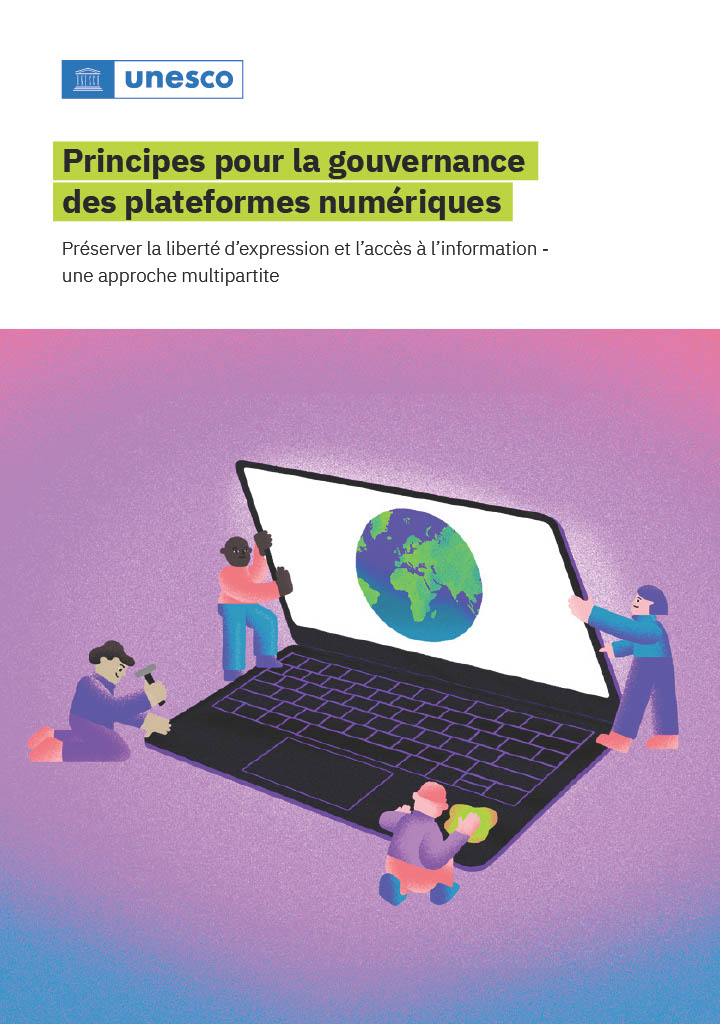 unesco

Principes pour la gouvernance des plateformes numériques

Préserver la liberté d'expression et l'accès à l'information - une approche multipartite